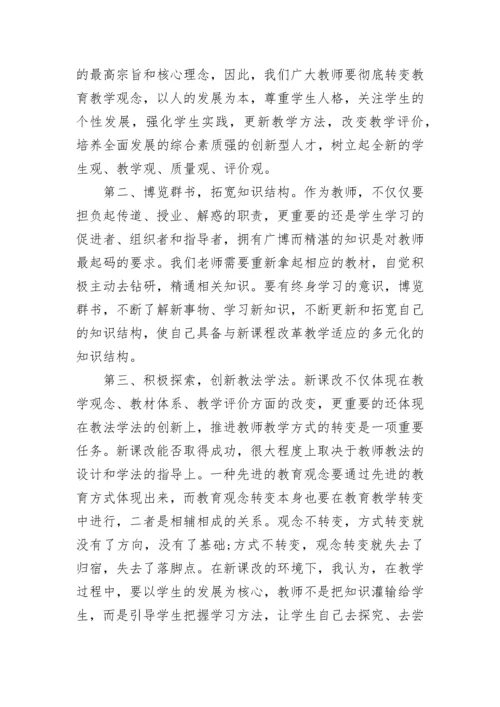 的最高宗旨和核心理念，因此，我们广大教师要彻底转变教育教学观念，以人的发展为本，尊重学生人格，关注学生的个性发展，强化学生实践，更新教学方法，改变教学评价，培养全面发展的综合素质强的创新型人才，树立起全新的学生观、教学观、质量观、评价观。

第二、博览群书，拓宽知识结构。作为教师，不仅仅要担负起传道、授业、解惑的职责，更重要的还是学生学习的促进者、组织者和指导者，拥有广博而精湛的知识是对教师最起码的要求。我们老师需要重新拿起相应的教材，自觉积极主动去钻研，精通相关知识。要有终身学习的意识，博览群书，不断了解新事物、学习新知识，不断更新和拓宽自己的知识结构，使自己具备与新课程改革教学适应的多元化的知识结构。

第三、积极探索，创新教法学法。新课改不仅体现在教学观念、教材体系、教学评价方面的改变，更重要的还体现在教法学法的创新上，推进教师教学方式的转变是一项重要任务。新课改能否取得成功，很大程度上取决于教师教法的设计和学法的指导上。一种先进的教育观念要通过先进的教育方式体现出来，而教育观念转变本身也要在教育教学转变中进行，二者是相辅相成的关系。观念不转变，方式转变就没有了方向，没有了基础;方式不转变，观念转变就失去了归宿，失去了落脚点。在新课改的环境下，我认为，在教学过程中，要以学生的发展为核心，教师不是把知识灌输给学生，而是引导学生把握学习方法，让学生自己去探究、去尝